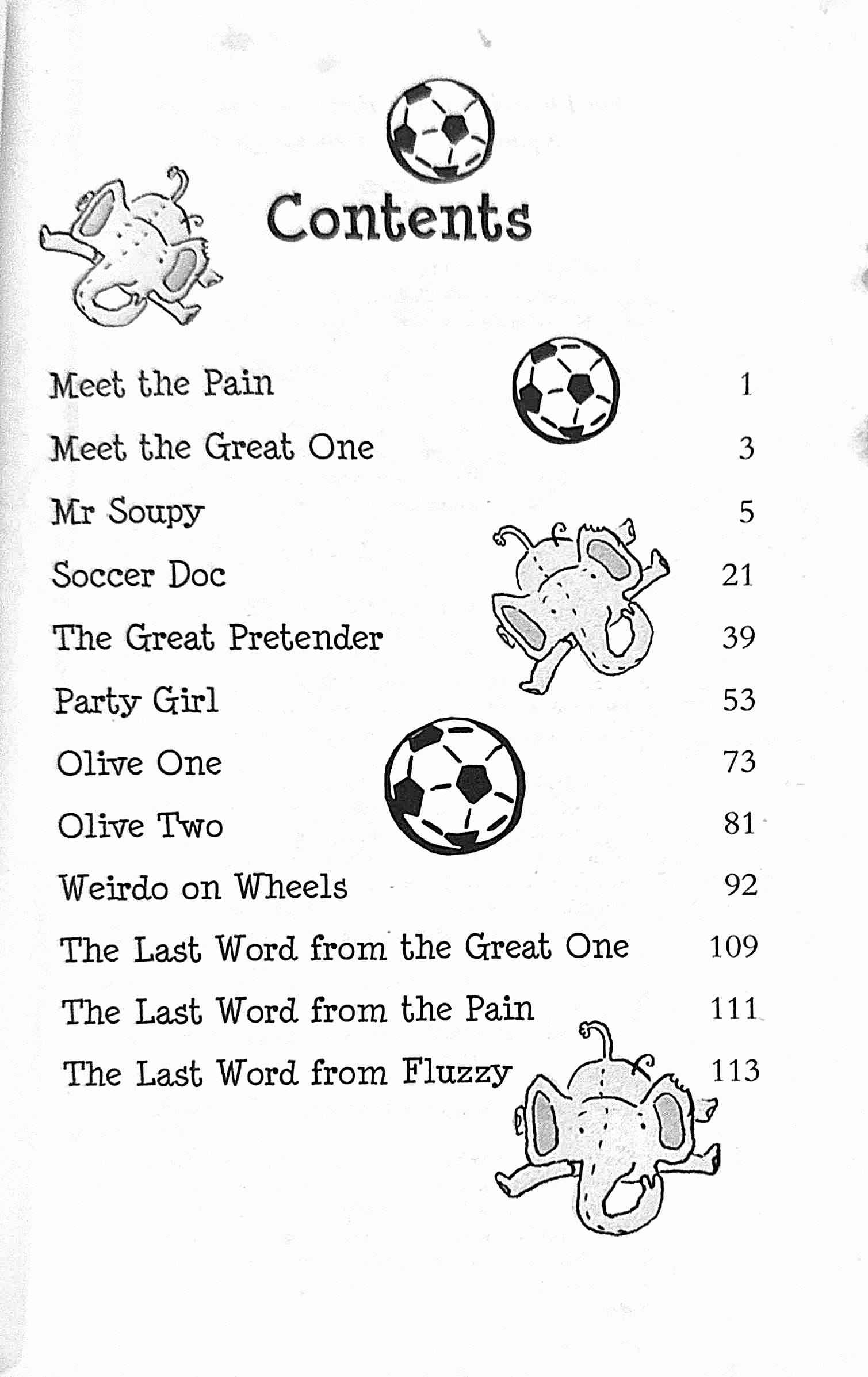 Contents

Meet the Pain 1
Meet the Great One 3
Mr Soupy 5
Soccer Doc 21
The Great Pretender 39
Party Girl 53
Olive One 73
Olive Two 81
Weirdo on Wheels 92
The Last Word from the Great One 109
The Last Word from the Pain 111
The Last Word from Fluzzy 113